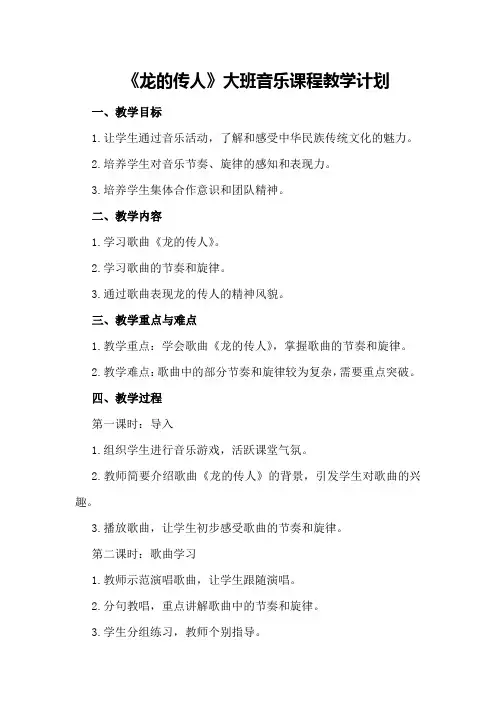 《龙的传人》大班音乐课程教学计划

一、教学目标

1.让学生通过音乐活动，了解和感受中华民族传统文化的魅力。

2.培养学生对音乐节奏、旋律的感知和表现力。

3.培养学生集体合作意识和团队精神。

二、教学内容

1.学习歌曲《龙的传人》。

2.学习歌曲的节奏和旋律。

3.通过歌曲表现龙的传人的精神风貌。

三、教学重点与难点

1.教学重点：学会歌曲《龙的传人》，掌握歌曲的节奏和旋律。

2.教学难点：歌曲中的部分节奏和旋律较为复杂，需要重点突破。

四、教学过程

第一课时：导入

1.组织学生进行音乐游戏，活跃课堂气氛。

2.教师简要介绍歌曲《龙的传人》的背景，引发学生对歌曲的兴趣。

3.播放歌曲，让学生初步感受歌曲的节奏和旋律。

第二课时：歌曲学习

1.教师示范演唱歌曲，让学生跟随演唱。

2.分句教唱，重点讲解歌曲中的节奏和旋律。

3.学生分组练习，教师个别指导。